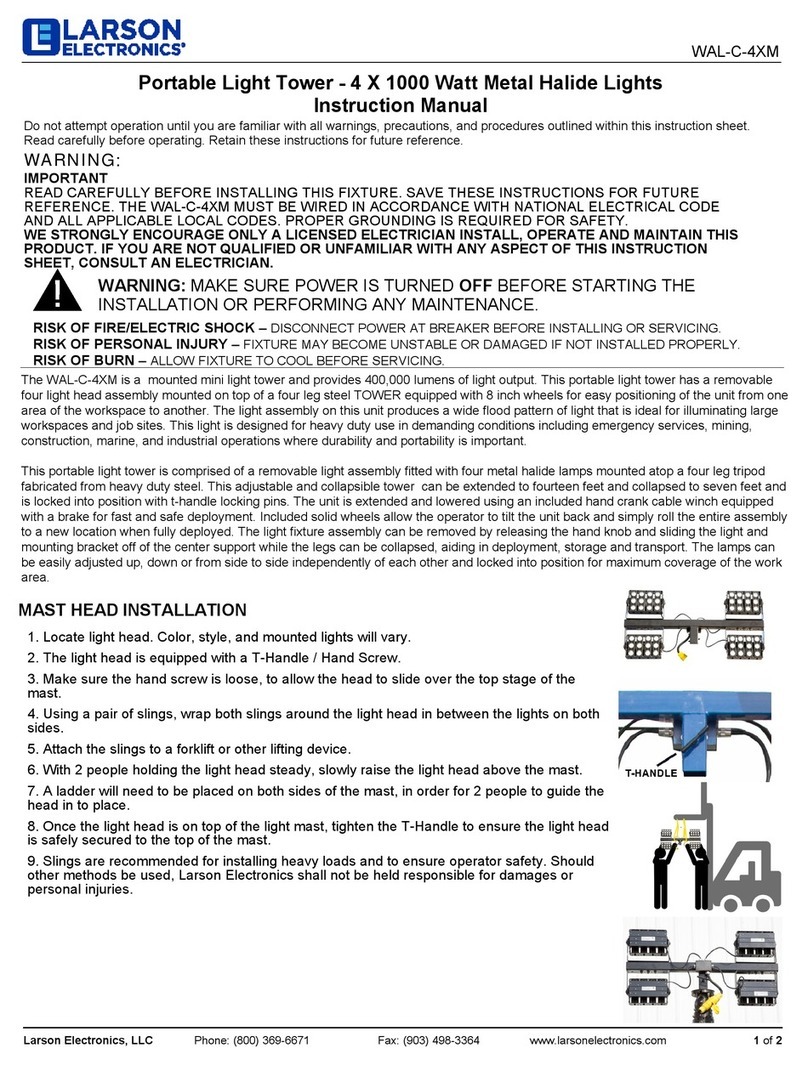 LARSON ELECTRONICS®

WAL-C-4XM

Portable Light Tower - 4 X 1000 Watt Metal Halide Lights
Instruction Manual

Do not attempt operation until you are familiar with all warnings, precautions, and procedures outlined within this instruction sheet. Read carefully before operating. Retain these instructions for future reference.

WARNING:
IMPORTANT
READ CAREFULLY BEFORE INSTALLING THIS FIXTURE. SAVE THESE INSTRUCTIONS FOR FUTURE REFERENCE. THE WAL-C-4XM MUST BE WIRED IN ACCORDANCE WITH NATIONAL ELECTRICAL CODE AND ALL APPLICABLE LOCAL CODES. PROPER GROUNDING IS REQUIRED FOR SAFETY.
WE STRONGLY ENCOURAGE ONLY A LICENSED ELECTRICIAN INSTALL, OPERATE AND MAINTAIN THIS PRODUCT. IF YOU ARE NOT QUALIFIED OR UNFAMILIAR WITH ANY ASPECT OF THIS INSTRUCTION SHEET, CONSULT AN ELECTRICIAN.

WARNING: MAKE SURE POWER IS TURNED OFF BEFORE STARTING THE INSTALLATION OR PERFORMING ANY MAINTENANCE.

RISK OF FIRE/ELECTRIC SHOCK – DISCONNECT POWER AT BREAKER BEFORE INSTALLING OR SERVICING.
RISK OF PERSONAL INJURY – FIXTURE MAY BECOME UNSTABLE OR DAMAGED IF NOT INSTALLED PROPERLY.
RISK OF BURN – ALLOW FIXTURE TO COOL BEFORE SERVICING.

The WAL-C-4XM is a mounted mini light tower and provides 400,000 lumens of light output. This portable light tower has a removable four light head assembly mounted on top of a four leg steel TOWER equipped with 8 inch wheels for easy positioning of the unit from one area of the workspace to another. The light assembly on this unit produces a wide flood pattern of light that is ideal for illuminating large workspaces and job sites. This light is designed for heavy duty use in demanding conditions including emergency services, mining, construction, marine, and industrial operations where durability and portability is important.

This portable light tower is comprised of a removable light assembly fitted with four metal halide lamps mounted atop a four leg tripod fabricated from heavy duty steel. This adjustable and collapsible tower can be extended to fourteen feet and collapsed to seven feet and is locked into position with t-handle locking pins. The unit is extended and lowered using an included hand crank cable winch equipped with a brake for fast and safe deployment. Included solid wheels allow the operator to tilt the unit back and simply roll the entire assembly to a new location when fully deployed. The light fixture assembly can be removed by releasing the hand knob and sliding the light and mounting bracket off of the center support while the legs can be collapsed, aiding in deployment, storage and transport. The lamps can be easily adjusted up, down or from side to side independently of each other and locked into position for maximum coverage of the work area.

MAST HEAD INSTALLATION

1. Locate light head. Color, style, and mounted lights will vary.
2. The light head is equipped with a T-Handle / Hand Screw.
3. Make sure the hand screw is loose, to allow the head to slide over the top stage of the mast.
4. Using a pair of slings, wrap both slings around the light head in between the lights on both sides.
5. Attach the slings to a forklift or other lifting device.
6. With 2 people holding the light head steady, slowly raise the light head above the mast.
7. A ladder will need to be placed on both sides of the mast, in order for 2 people to guide the head in to place.
8. Once the light head is on top of the light mast, tighten the T-Handle to ensure the light head is safely secured to the top of the mast.
9. Slings are recommended for installing heavy loads and to ensure operator safety. Should other methods be used, Larson Electronics shall not be held responsible for damages or personal injuries.

T-HANDLE

Larson Electronics, LLC Phone: (800) 369-6671 Fax: (903) 498-3364 www.larsonelectronics.com 1 of 2